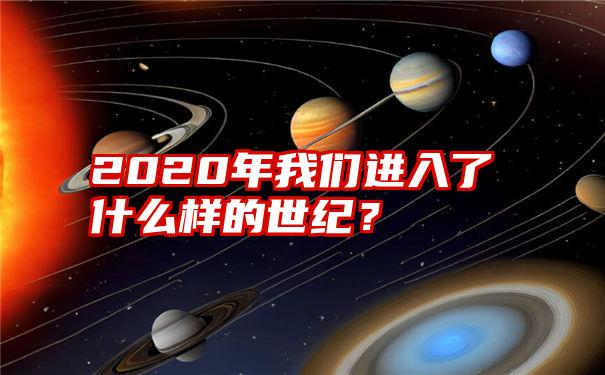 2020年我们进入了什么样的世纪？